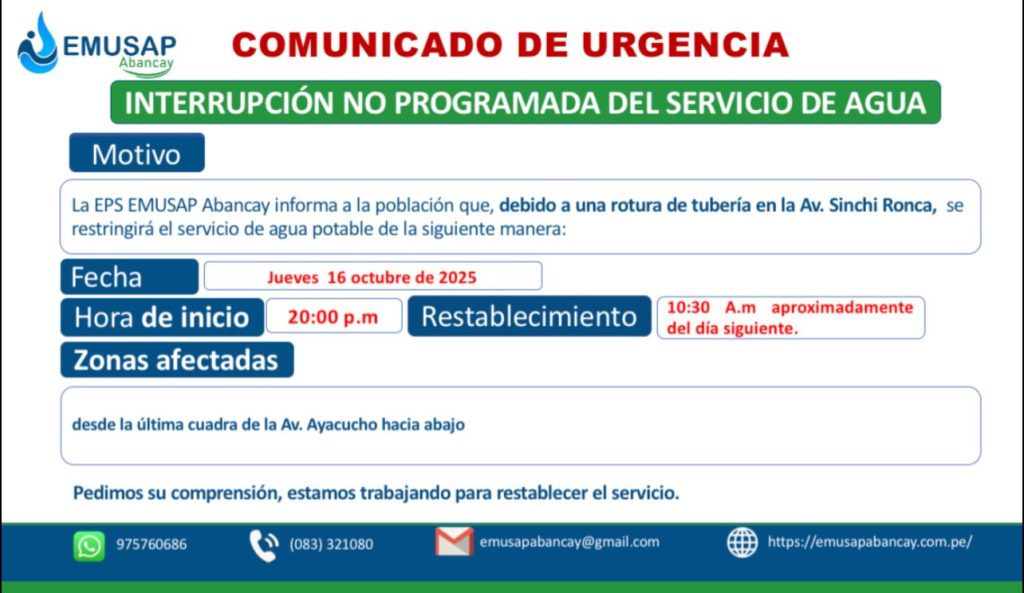 EMUSAP
Abancay

COMUNICADO DE URGENCIA

INTERRUPCIÓN NO PROGRAMADA DEL SERVICIO DE AGUA

Motivo

La EPS EMUSAP Abancay informa a la población que, debido a una rotura de tubería en la Av. Sinchi Ronca, se restringirá el servicio de agua potable de la siguiente manera:

Fecha
Jueves 16 octubre de 2025

Hora de inicio
20:00 p.m

Restablecimiento
10:30 A.m aproximadamente del día siguiente.

Zonas afectadas

desde la última cuadra de la Av. Ayacucho hacia abajo

Pedimos su comprensión, estamos trabajando para restablecer el servicio.

975760686
(083) 321080
emusapabancay@gmail.com
https://emusapabancay.com.pe/